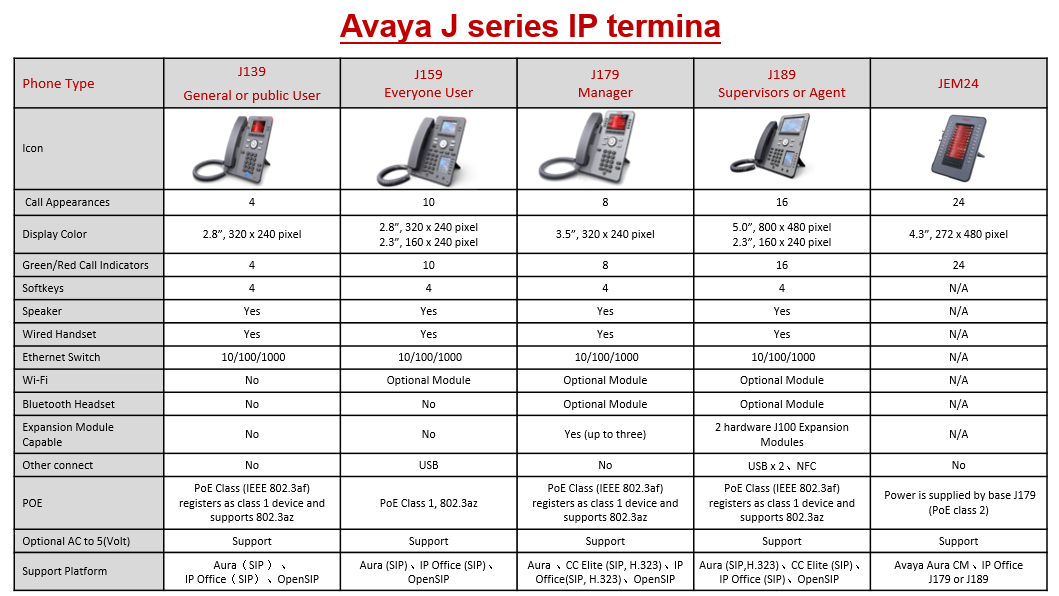 Avaya J series IP termina

| Phone Type | J139 General or public User | J159 Everyone User | J179 Manager | J189 Supervisors or Agent | JEM24 |
|---|---|---|---|---|---|
| Icon | | | | | |
| Call Appearances | 4 | 10 | 8 | 16 | 24 |
| Display Color | 2.8", 320 x 240 pixel | 2.8", 320 x 240 pixel 2.3", 160 x 240 pixel | 3.5", 320 x 240 pixel | 5.0", 800 x 480 pixel 2.3", 160 x 240 pixel | 4.3", 272 x 480 pixel |
| Green/Red Call Indicators | 4 | 10 | 8 | 16 | 24 |
| Softkeys | 4 | 4 | 4 | 4 | N/A |
| Speaker | Yes | Yes | Yes | Yes | N/A |
| Wired Handset | Yes | Yes | Yes | Yes | N/A |
| Ethernet Switch | 10/100/1000 | 10/100/1000 | 10/100/1000 | 10/100/1000 | N/A |
| Wi-Fi | No | Optional Module | Optional Module | Optional Module | N/A |
| Bluetooth Headset | No | No | Optional Module | Optional Module | N/A |
| Expansion Module Capable | No | No | Yes (up to three) | 2 hardware J100 Expansion Modules | N/A |
| Other connect | No | USB | No | USB x 2、NFC | No |
| POE | PoE Class (IEEE 802.3af) registers as class 1 device and supports 802.3az | PoE Class 1, 802.3az | PoE Class (IEEE 802.3af) registers as class 1 device and supports 802.3az | PoE Class (IEEE 802.3af) registers as class 1 device and supports 802.3az | Power is supplied by base J179 (PoE class 2) |
| Optional AC to 5(Volt) | Support | Support | Support | Support | Support |
| Support Platform | Aura（SIP）、IP Office（SIP）、OpenSIP | Aura (SIP)、IP Office (SIP)、OpenSIP | Aura 、CC Elite (SIP, H.323)、IP Office(SIP, H.323)、OpenSIP | Aura (SIP,H.323)、CC Elite (SIP)、IP Office (SIP)、OpenSIP | Avaya Aura CM、IP Office J179 or J189 |